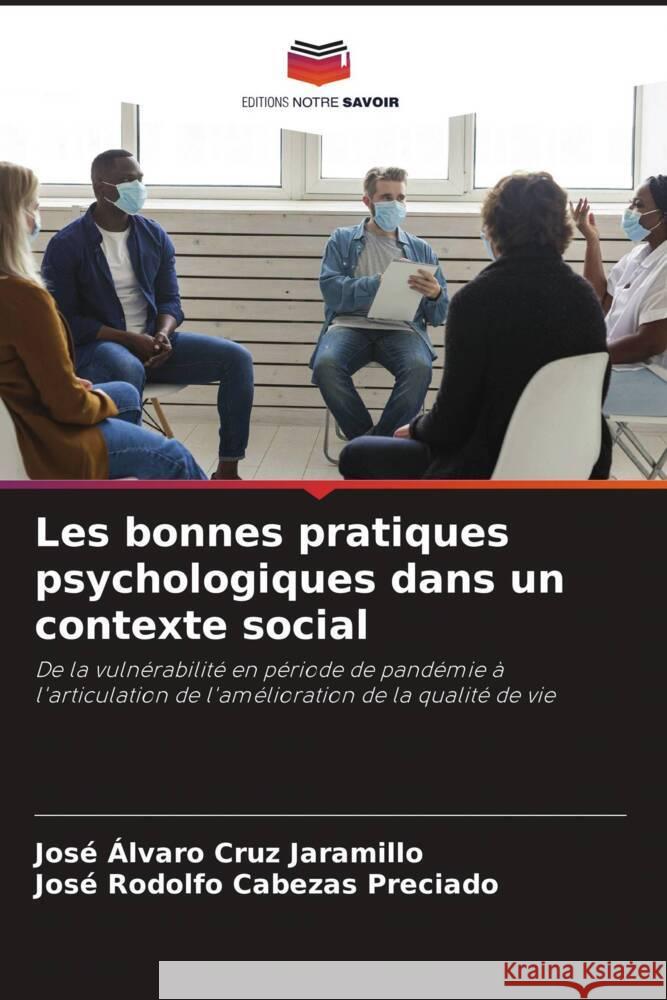 EDITIONS NOTRE SAVOIR

Les bonnes pratiques psychologiques dans un contexte social

De la vulnérabilité en période de pandémie à l'articulation de l'amélioration de la qualité de vie

José Álvaro Cruz Jaramillo
José Rodolfo Cabezas Preciado